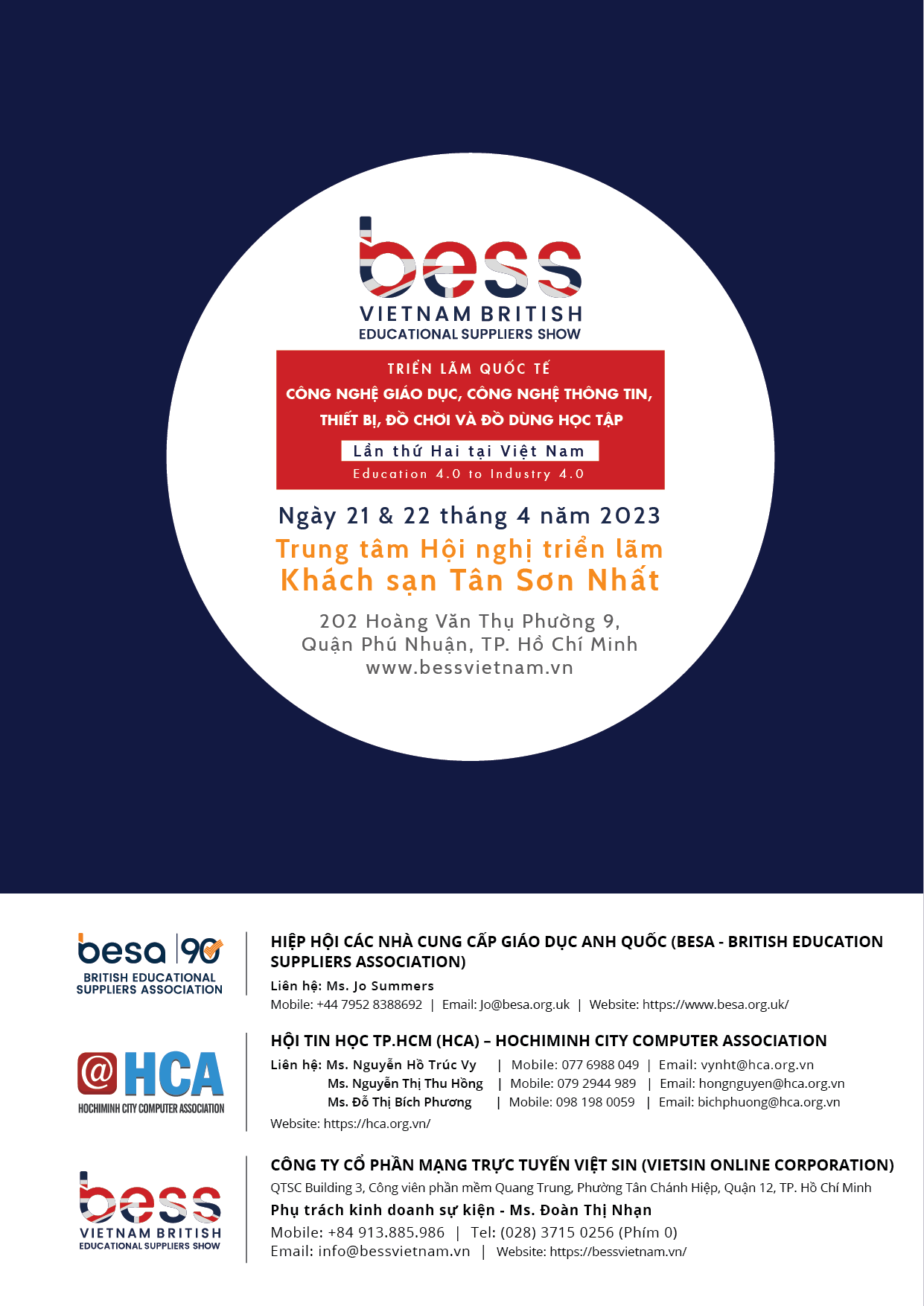 bess
VIETNAM BRITISH
EDUCATIONAL SUPPLIERS SHOW

TRIỂN LÃM QUỐC TẾ
CÔNG NGHỆ GIÁO DỤC, CÔNG NGHỆ THÔNG TIN,
THIẾT BỊ, ĐỒ CHƠI VÀ ĐỒ DÙNG HỌC TẬP
Lần thứ Hai tại Việt Nam
Education 4.0 to Industry 4.0

Ngày 21 & 22 tháng 4 năm 2023
Trung tâm Hội nghị triển lãm
Khách sạn Tân Sơn Nhất

202 Hoàng Văn Thụ Phường 9,
Quận Phú Nhuận, TP. Hồ Chí Minh
www.bessvietnam.vn

besa 90
BRITISH EDUCATIONAL
SUPPLIERS ASSOCIATION

HIỆP HỘI CÁC NHÀ CUNG CẤP GIÁO DỤC ANH QUỐC (BESA - BRITISH EDUCATION SUPPLIERS ASSOCIATION)
Liên hệ: Ms. Jo Summers
Mobile: +44 7952 8388692 | Email: Jo@besa.org.uk | Website: https://www.besa.org.uk/

@HCA
HOCHIMINH CITY COMPUTER ASSOCIATION

HỘI TIN HỌC TP.HCM (HCA) – HOCHIMINH CITY COMPUTER ASSOCIATION
Liên hệ: Ms. Nguyễn Hồ Trúc Vy | Mobile: 077 6988 049 | Email: vynht@hca.org.vn
Ms. Nguyễn Thị Thu Hồng | Mobile: 079 2944 989 | Email: hongnguyen@hca.org.vn
Ms. Đỗ Thị Bích Phương | Mobile: 098 198 0059 | Email: bichphuong@hca.org.vn
Website: https://hca.org.vn/

bess
VIETNAM BRITISH
EDUCATIONAL SUPPLIERS SHOW

CÔNG TY CỔ PHẦN MẠNG TRỰC TUYẾN VIỆT SIN (VIETSIN ONLINE CORPORATION)
QTSC Building 3, Công viên phần mềm Quang Trung, Phường Tân Chánh Hiệp, Quận 12, TP. Hồ Chí Minh
Phụ trách kinh doanh sự kiện - Ms. Đoàn Thị Nhạn
Mobile: +84 913.885.986 | Tel: (028) 3715 0256 (Phím 0)
Email: info@bessvietnam.vn | Website: https://bessvietnam.vn/